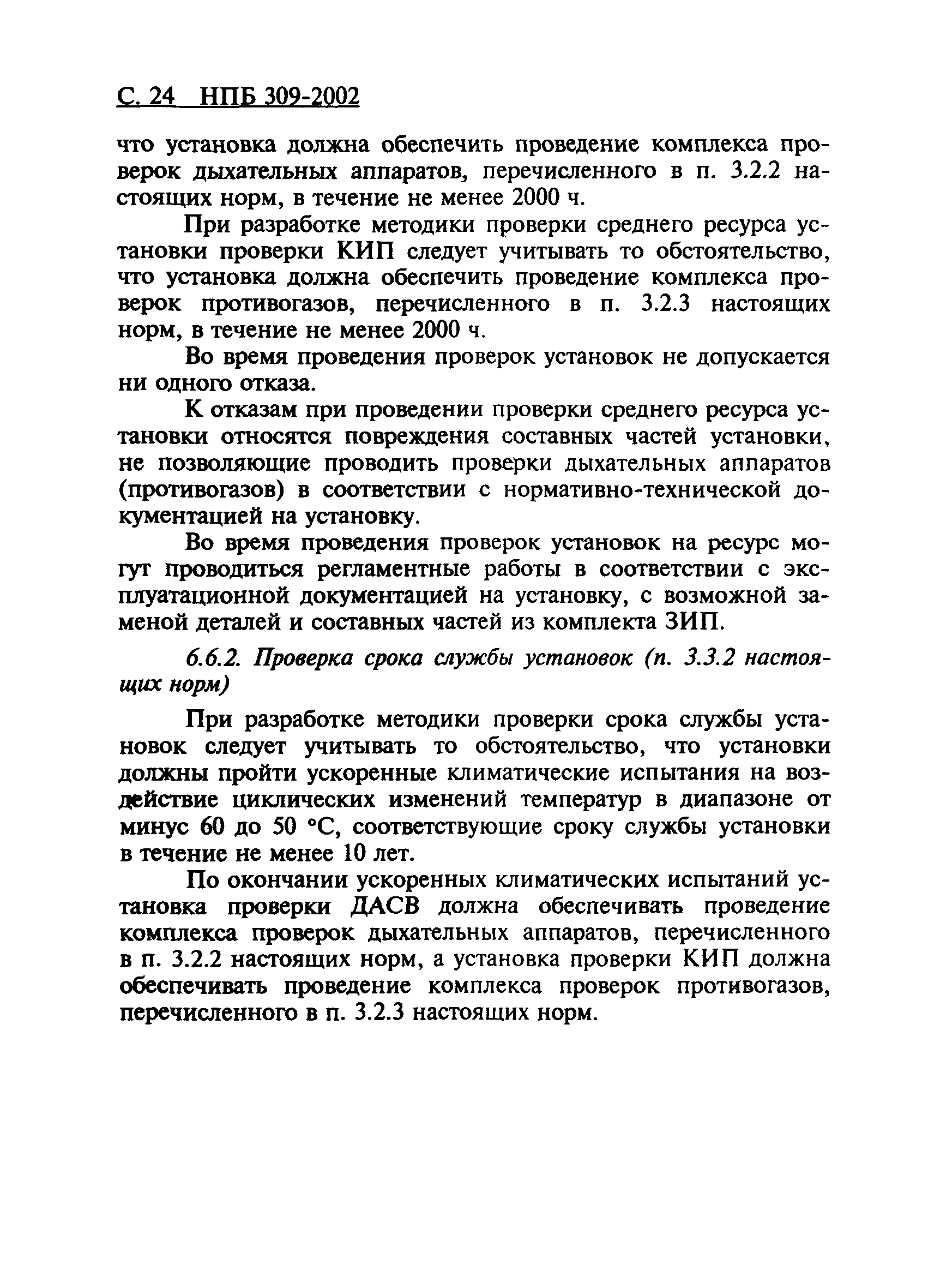 С. 24 НПБ 309-2002

что установка должна обеспечить проведение комплекса проверок дыхательных аппаратов, перечисленного в п. 3.2.2 настоящих норм, в течение не менее 2000 ч.

При разработке методики проверки среднего ресурса установки проверки КИП следует учитывать то обстоятельство, что установка должна обеспечить проведение комплекса проверок противогазов, перечисленного в п. 3.2.3 настоящих норм, в течение не менее 2000 ч.

Во время проведения проверок установок не допускается ни одного отказа.

К отказам при проведении проверки среднего ресурса установки относятся повреждения составных частей установки, не позволяющие проводить проверки дыхательных аппаратов (противогазов) в соответствии с нормативно-технической документацией на установку.

Во время проведения проверок установок на ресурс могут проводиться регламентные работы в соответствии с эксплуатационной документацией на установку, с возможной заменой деталей и составных частей из комплекта ЗИП.

6.6.2. Проверка срока службы установок (п. 3.3.2 настоящих норм)

При разработке методики проверки срока службы установок следует учитывать то обстоятельство, что установки должны пройти ускоренные климатические испытания на воздействие циклических изменений температур в диапазоне от минус 60 до 50 °С, соответствующие сроку службы установки в течение не менее 10 лет.

По окончании ускоренных климатических испытаний установка проверки ДАСВ должна обеспечивать проведение комплекса проверок дыхательных аппаратов, перечисленного в п. 3.2.2 настоящих норм, а установка проверки КИП должна обеспечивать проведение комплекса проверок противогазов, перечисленного в п. 3.2.3 настоящих норм.